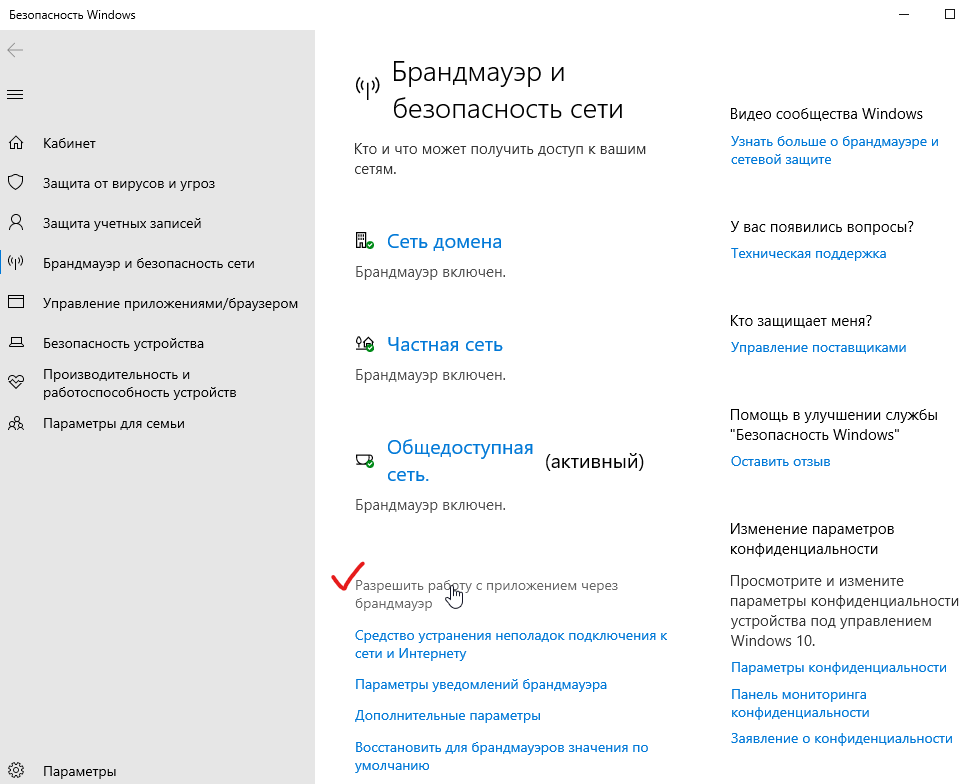 Безопасность Windows

Кабинет
Защита от вирусов и угроз
Защита учетных записей
Брандмауэр и безопасность сети
Управление приложениями/браузером
Безопасность устройства
Производительность и работоспособность устройств
Параметры для семьи

Параметры

Брандмауэр и безопасность сети

Кто и что может получить доступ к вашим сетям.

Сеть домена
Брандмауэр включен.

Частная сеть
Брандмауэр включен.

Общедоступная сеть. (активный)
Брандмауэр включен.

Разрешить работу с приложением через брандмауэр
Средство устранения неполадок подключения к сети и Интернету
Параметры уведомлений брандмауэра
Дополнительные параметры
Восстановить для брандмауэров значения по умолчанию

Видео сообщества Windows
Узнать больше о брандмауэре и сетевой защите

У вас появились вопросы?
Техническая поддержка

Кто защищает меня?
Управление поставщиками

Помощь в улучшении службы "Безопасность Windows"
Оставить отзыв

Изменение параметров конфиденциальности
Просмотрите и измените параметры конфиденциальности устройства под управлением Windows 10.
Параметры конфиденциальности
Панель мониторинга конфиденциальности
Заявление о конфиденциальности